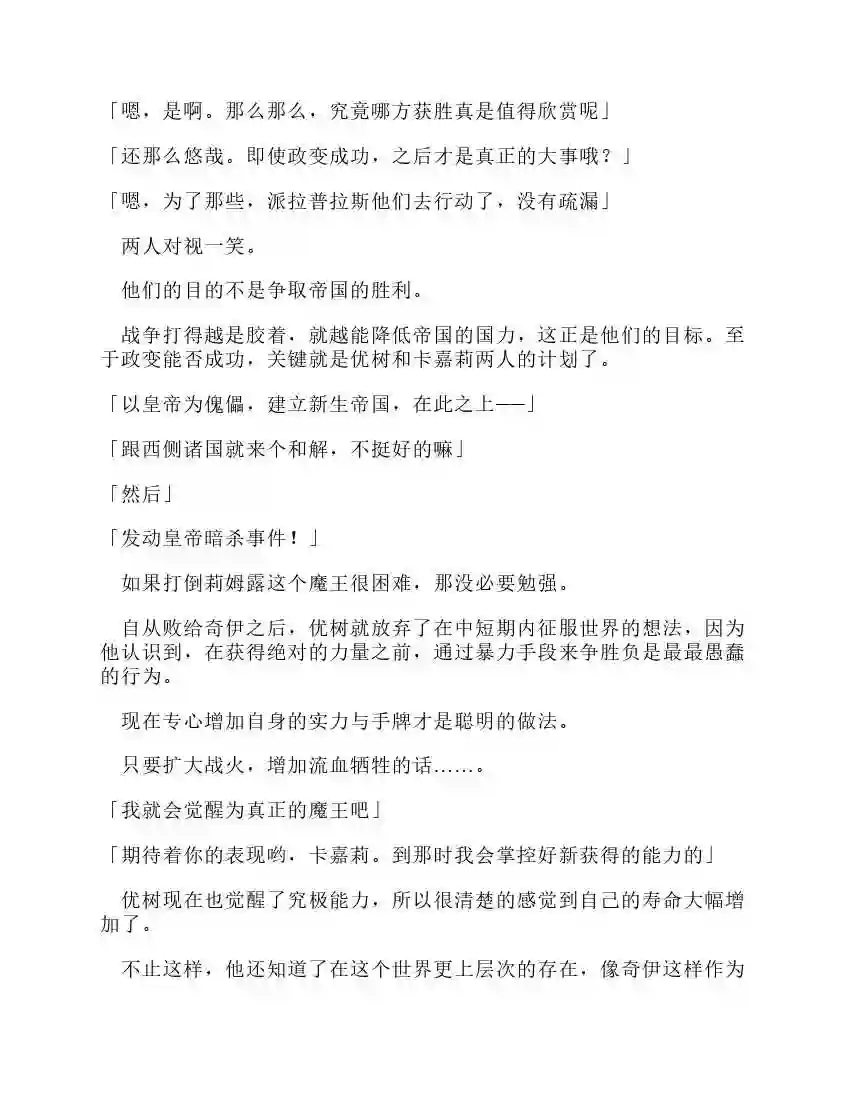 「嗯，是啊。那么那么，究竟哪方获胜真是值得欣赏呢」

「还那么悠哉。即使政变成功，之后才是真正的大事哦？」

「嗯，为了那些，派拉普拉斯他们去行动了，没有疏漏」

两人对视一笑。

他们的目的不是争取帝国的胜利。

战争打得越是胶着，就越能降低帝国的国力，这正是他们的目标。至于政变能否成功，关键就是优树和卡嘉莉两人的计划了。

「以皇帝为傀儡，建立新生帝国，在此之上——」

「跟西侧诸国就来个和解，不挺好的嘛」

「然后」

「发动皇帝暗杀事件！」

如果打倒莉姆露这个魔王很困难，那没必要勉强。

自从败给奇伊之后，优树就放弃了在中短期内征服世界的想法，因为他认识到，在获得绝对的力量之前，通过暴力手段来争胜负是最最愚蠢的行为。

现在专心增加自身的实力与手牌才是聪明的做法。

只要扩大战火，增加流血牺牲的话……。

「我就会觉醒为真正的魔王吧」

「期待着你的表现哟，卡嘉莉。到那时我会掌控好新获得的能力的」

优树现在也觉醒了究极能力，所以很清楚的感觉到自己的寿命大幅增加了。

不止这样，他还知道了在这个世界更上层次的存在，像奇伊这样作为